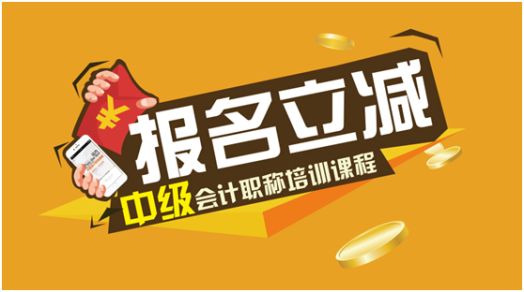 ¥

报名立减

中级会计职称培训课程